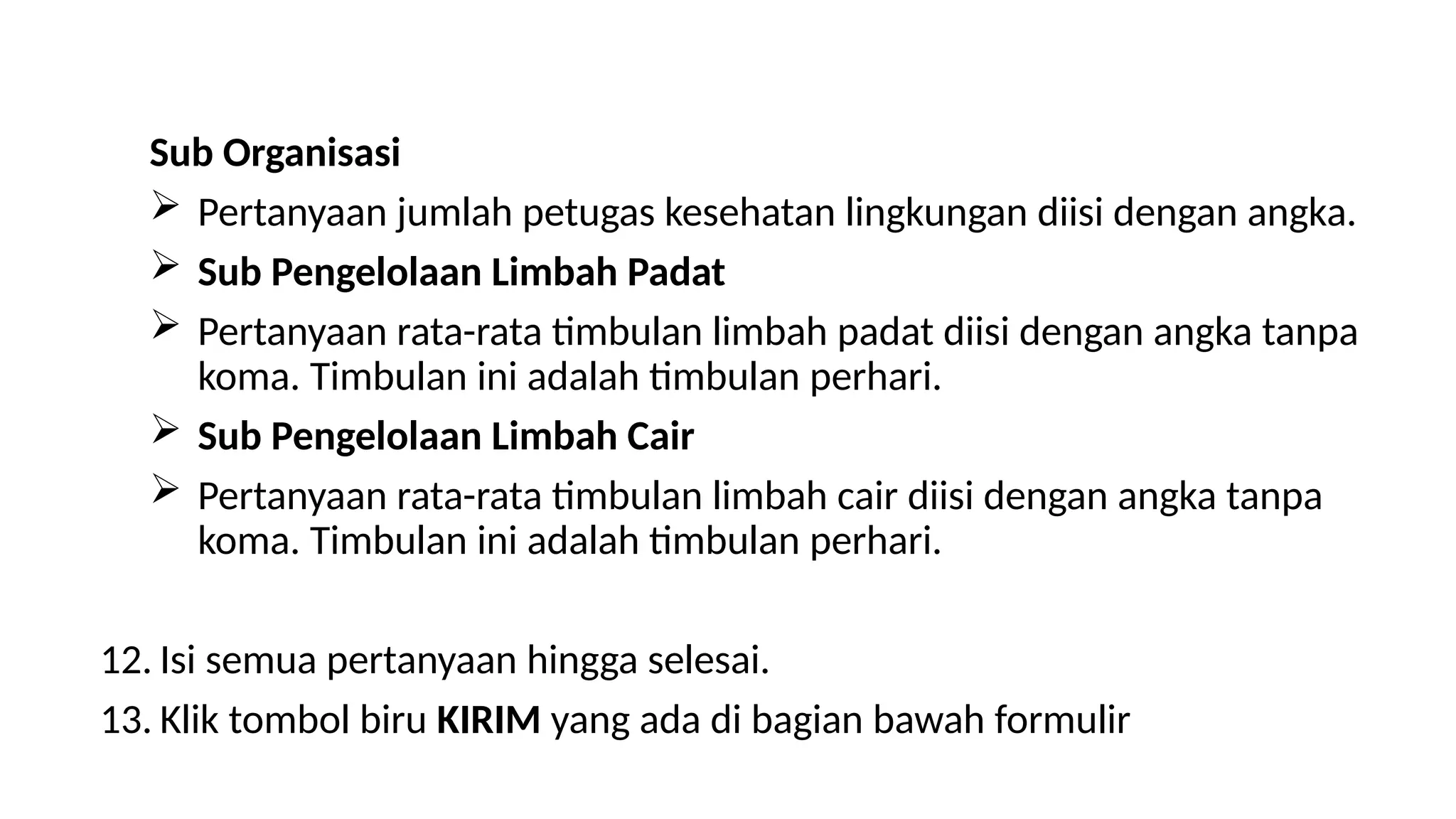 Sub Organisasi

➢ Pertanyaan jumlah petugas kesehatan lingkungan diisi dengan angka.

➢ Sub Pengelolaan Limbah Padat

➢ Pertanyaan rata-rata timbulan limbah padat diisi dengan angka tanpa koma. Timbulan ini adalah timbulan perhari.

➢ Sub Pengelolaan Limbah Cair

➢ Pertanyaan rata-rata timbulan limbah cair diisi dengan angka tanpa koma. Timbulan ini adalah timbulan perhari.

12. Isi semua pertanyaan hingga selesai.

13. Klik tombol biru KIRIM yang ada di bagian bawah formulir